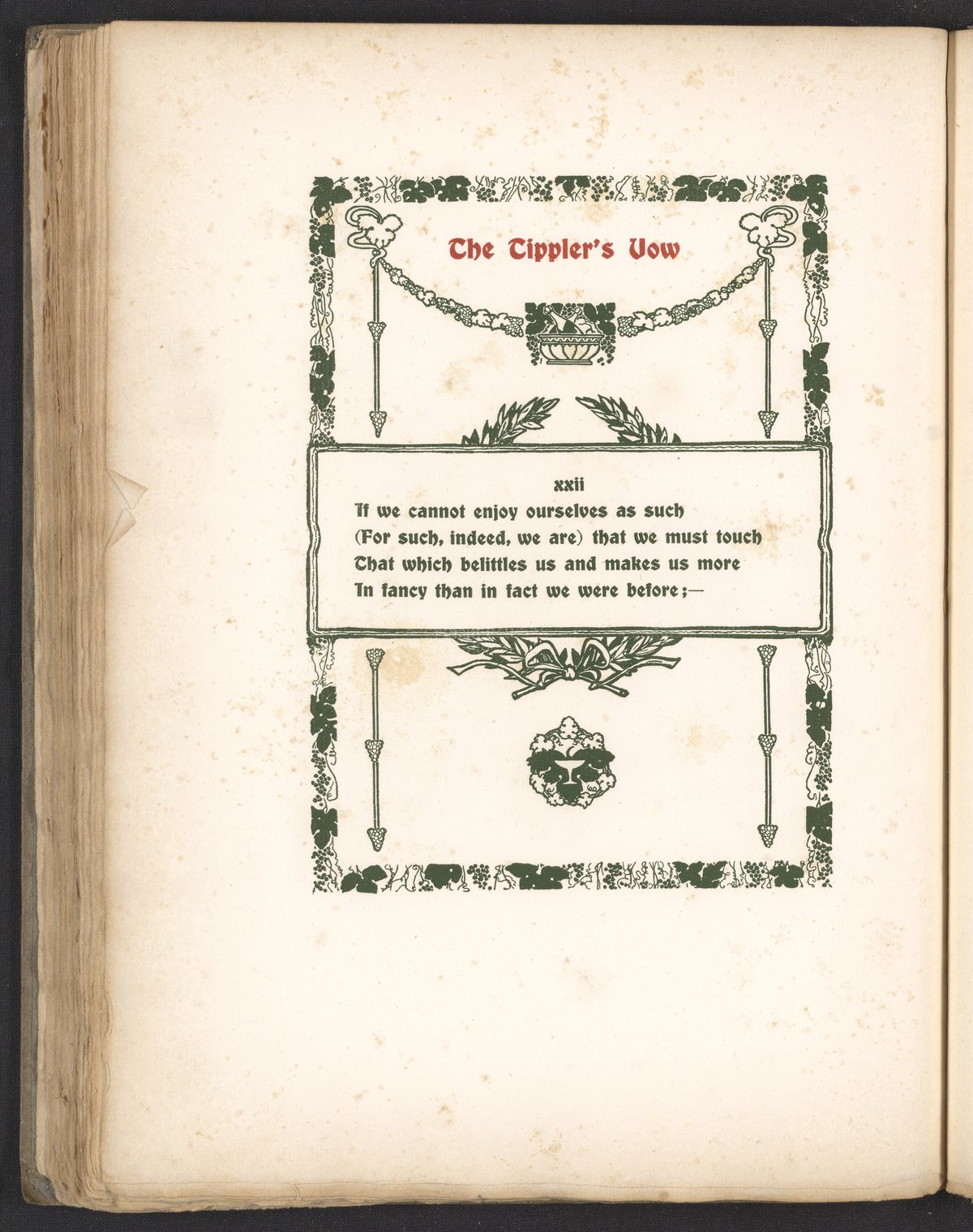 The Tippler's Vow

xxii

If we cannot enjoy ourselves as such
(For such, indeed, we are) that we must touch
That which belittles us and makes us more
In fancy than in fact we were before;—